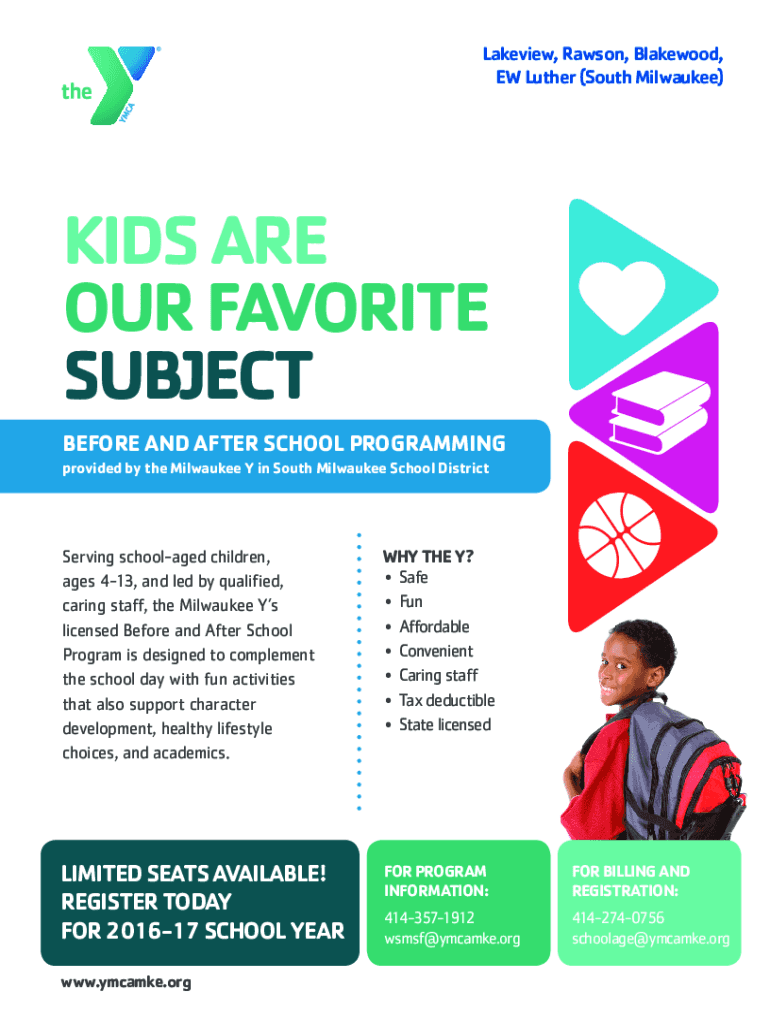 the YMCA

Lakeview, Rawson, Blakewood, EW Luther (South Milwaukee)

KIDS ARE
OUR FAVORITE
SUBJECT

BEFORE AND AFTER SCHOOL PROGRAMMING

provided by the Milwaukee Y in South Milwaukee School District

Serving school-aged children, ages 4-13, and led by qualified, caring staff, the Milwaukee Y's licensed Before and After School Program is designed to complement the school day with fun activities that also support character development, healthy lifestyle choices, and academics.

WHY THE Y?
• Safe
• Fun
• Affordable
• Convenient
• Caring staff
• Tax deductible
• State licensed

LIMITED SEATS AVAILABLE!
REGISTER TODAY
FOR 2016-17 SCHOOL YEAR

FOR PROGRAM INFORMATION:
414-357-1912
wsmsf@ymcamke.org

FOR BILLING AND REGISTRATION:
414-274-0756
schoolage@ymcamke.org

www.ymcamke.org